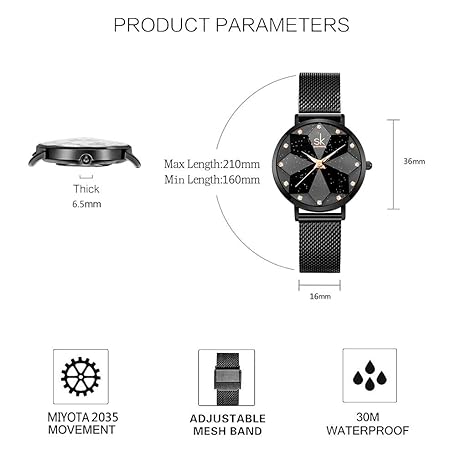 PRODUCT PARAMETERS

Thick
6.5mm

Max Length:210mm
Min Length:160mm

sk

36mm

16mm

MIYOTA 2035
MOVEMENT

ADJUSTABLE
MESH BAND

30M
WATERPROOF